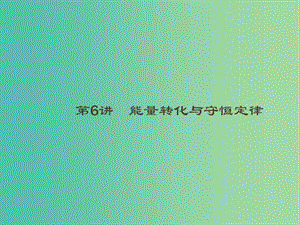 第6讲　能量转化与守恒定律